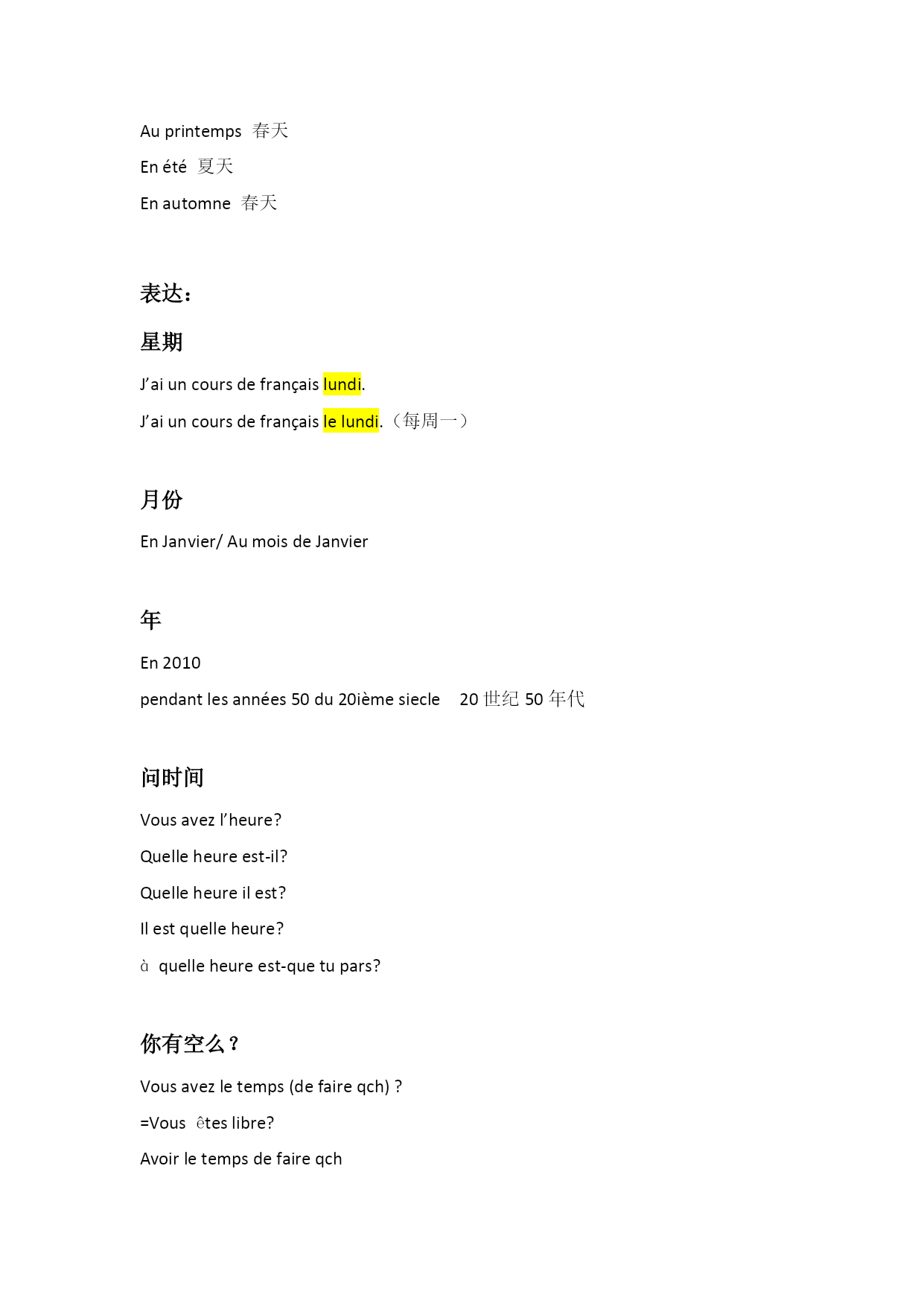 Au printemps 春天

En été 夏天

En automne 春天

表达：

星期

J'ai un cours de français lundi.

J'ai un cours de français le lundi.（每周一）

月份

En Janvier/ Au mois de Janvier

年

En 2010

pendant les années 50 du 20ième siecle 20 世纪 50 年代

问时间

Vous avez l'heure?

Quelle heure est-il?

Quelle heure il est?

Il est quelle heure?

à quelle heure est-que tu pars?

你有空么？

Vous avez le temps (de faire qch) ?

=Vous êtes libre?

Avoir le temps de faire qch